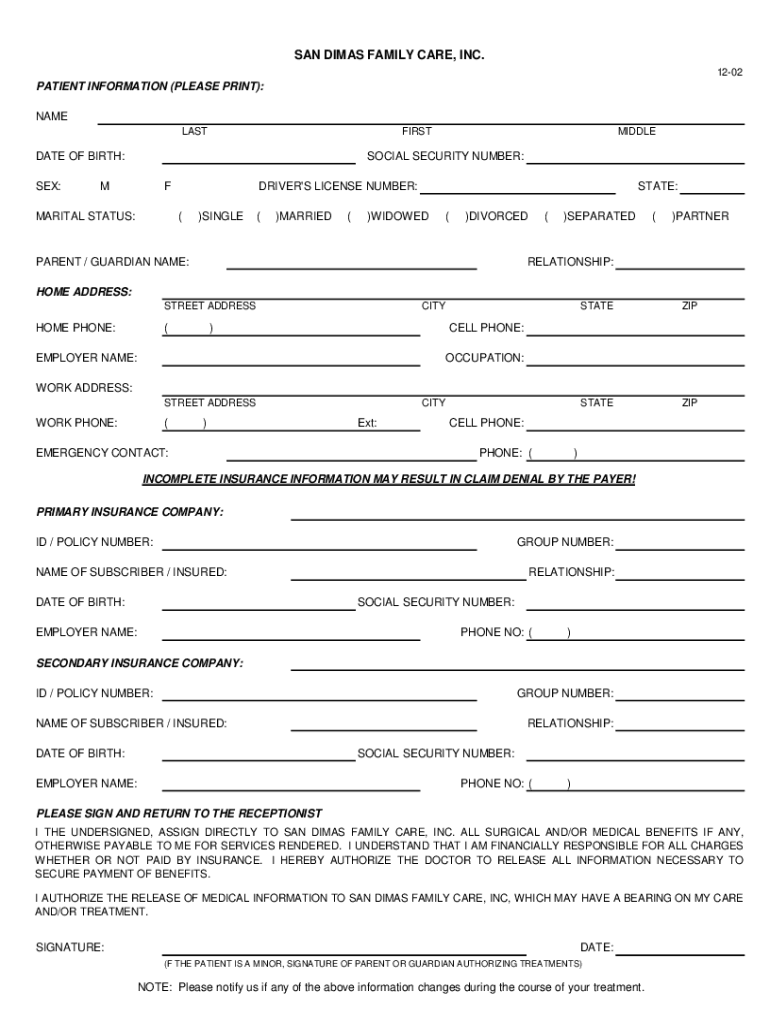 SAN DIMAS FAMILY CARE, INC.

12-02

PATIENT INFORMATION (PLEASE PRINT):

NAME

LAST FIRST MIDDLE

DATE OF BIRTH: SOCIAL SECURITY NUMBER:

SEX: M F DRIVER'S LICENSE NUMBER: STATE:

MARITAL STATUS: ( )SINGLE ( )MARRIED ( )WIDOWED ( )DIVORCED ( )SEPARATED ( )PARTNER

PARENT / GUARDIAN NAME: RELATIONSHIP:

HOME ADDRESS:

STREET ADDRESS CITY STATE ZIP

HOME PHONE: ( ) CELL PHONE:

EMPLOYER NAME: OCCUPATION:

WORK ADDRESS:

STREET ADDRESS CITY STATE ZIP

WORK PHONE: ( ) Ext: CELL PHONE:

EMERGENCY CONTACT: PHONE: ( )

INCOMPLETE INSURANCE INFORMATION MAY RESULT IN CLAIM DENIAL BY THE PAYER!

PRIMARY INSURANCE COMPANY:

ID / POLICY NUMBER: GROUP NUMBER:

NAME OF SUBSCRIBER / INSURED: RELATIONSHIP:

DATE OF BIRTH: SOCIAL SECURITY NUMBER:

EMPLOYER NAME: PHONE NO: ( )

SECONDARY INSURANCE COMPANY:

ID / POLICY NUMBER: GROUP NUMBER:

NAME OF SUBSCRIBER / INSURED: RELATIONSHIP:

DATE OF BIRTH: SOCIAL SECURITY NUMBER:

EMPLOYER NAME: PHONE NO: ( )

PLEASE SIGN AND RETURN TO THE RECEPTIONIST

I THE UNDERSIGNED, ASSIGN DIRECTLY TO SAN DIMAS FAMILY CARE, INC. ALL SURGICAL AND/OR MEDICAL BENEFITS IF ANY, OTHERWISE PAYABLE TO ME FOR SERVICES RENDERED. I UNDERSTAND THAT I AM FINANCIALLY RESPONSIBLE FOR ALL CHARGES WHETHER OR NOT PAID BY INSURANCE. I HEREBY AUTHORIZE THE DOCTOR TO RELEASE ALL INFORMATION NECESSARY TO SECURE PAYMENT OF BENEFITS.

I AUTHORIZE THE RELEASE OF MEDICAL INFORMATION TO SAN DIMAS FAMILY CARE, INC, WHICH MAY HAVE A BEARING ON MY CARE AND/OR TREATMENT.

SIGNATURE: DATE:

(F THE PATIENT IS A MINOR, SIGNATURE OF PARENT OR GUARDIAN AUTHORIZING TREATMENTS)

NOTE: Please notify us if any of the above information changes during the course of your treatment.